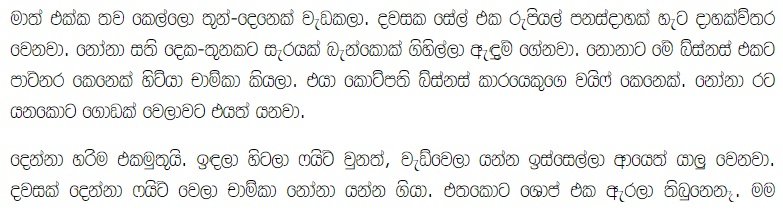 මාත් එක්ක තව කෙල්ලො තුන්-දෙනෙක් වැඩකලා. දවසක සේල් එක රුපියල් පනස්දාහක් හැට දාහක්විතර වෙනවා. නෝනා සති දෙක-තුනකට සැරයක් බැන්කොක් ගිහිල්ලා ඇඳුම් ගේනවා. නොනාට මේ බිස්නස් එකට පාට්නර කෙනෙක් හිටියා චාමිකා කියලා. එයා කෝටිපති බිස්නස් කාරයෙකුගෙ වයිෆ් කෙනෙක්. නෝනා රට යනකොට ගොඩක් වෙලාවට එයත් යනවා.

දෙන්නා හරිම එකමුතුයි. ඉඳලා හිටලා ෆයිට් වුනත්, වැඩිවෙලා යන්න ඉස්සෙල්ලා ආයෙත් යාලු වෙනවා. දවසක් දෙන්නා ෆයිට් වෙලා චාමිකා නෝනා යන්න ගියා. එතකොට ශොප් එක ඇරලා තිබුනෙනෑ. මම